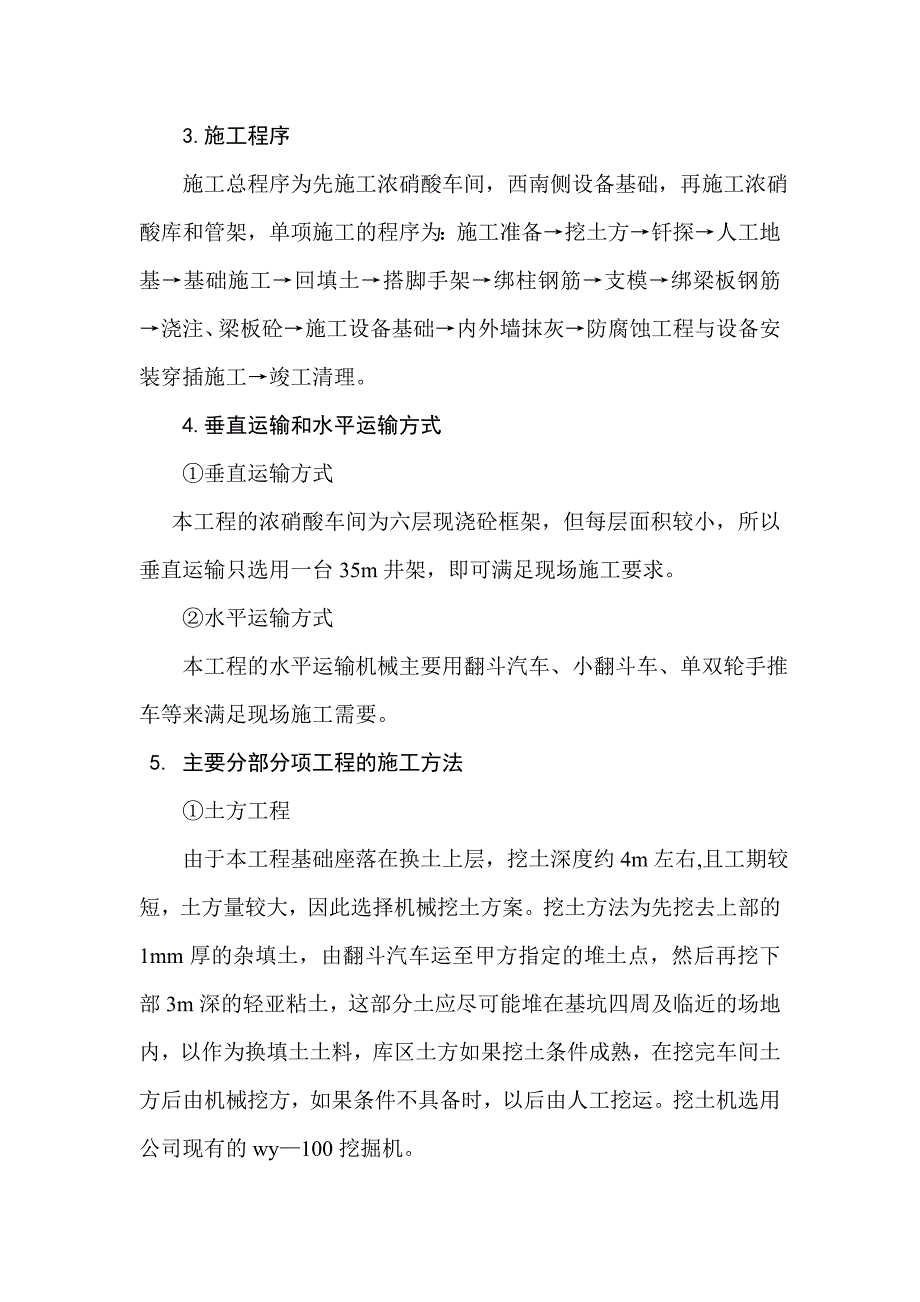 3. 施工程序

施工总程序为先施工浓硝酸车间，西南侧设备基础，再施工浓硝酸库和管架，单项施工的程序为：施工准备→挖土方→钎探→人工地基→基础施工→回填土→搭脚手架→绑柱钢筋→支模→绑梁板钢筋→浇注、梁板砼→施工设备基础→内外墙抹灰→防腐蚀工程与设备安装穿插施工→竣工清理。

4. 垂直运输和水平运输方式

①垂直运输方式

本工程的浓硝酸车间为六层现浇砼框架，但每层面积较小，所以垂直运输只选用一台 35m 井架，即可满足现场施工要求。

②水平运输方式

本工程的水平运输机械主要用翻斗汽车、小翻斗车、单双轮手推车等来满足现场施工需要。

5. 主要分部分项工程的施工方法

①土方工程

由于本工程基础座落在换土上层，挖土深度约 4m 左右,且工期较短，土方量较大，因此选择机械挖土方案。挖土方法为先挖去上部的 1mm 厚的杂填土，由翻斗汽车运至甲方指定的堆土点，然后再挖下部 3m 深的轻亚粘土，这部分土应尽可能堆在基坑四周及临近的场地内，以作为换填土土料，库区土方如果挖土条件成熟，在挖完车间土方后由机械挖方，如果条件不具备时，以后由人工挖运。挖土机选用公司现有的 wy—100 挖掘机。